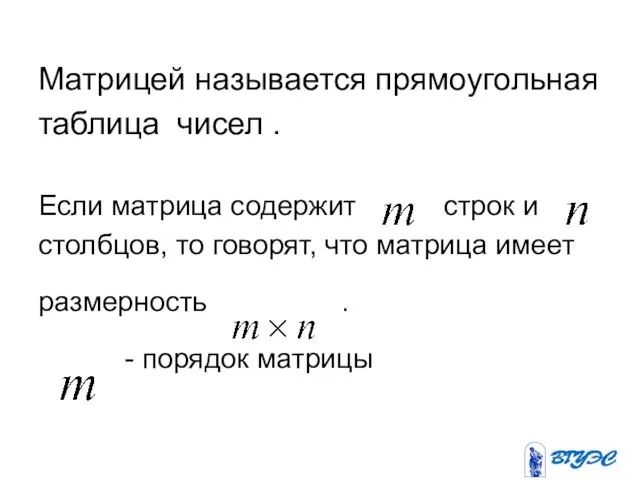 Матрицей называется прямоугольная таблица чисел .

Если матрица содержит $m$ строк и $n$ столбцов, то говорят, что матрица имеет размерность $m \times n$ .

$m$ - порядок матрицы

ВГУЭС